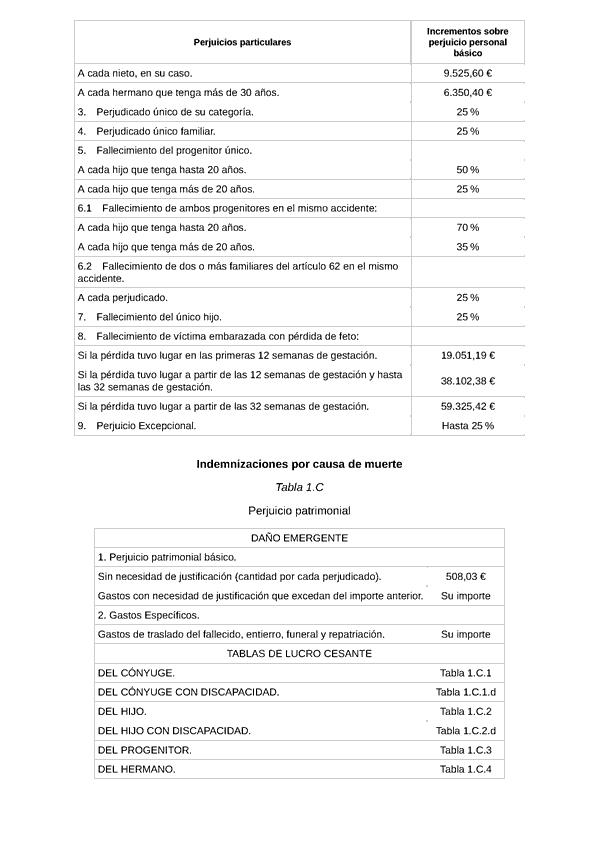 | Perjuicios particulares | Incrementos sobre perjuicio personal básico |
|---|---|
| A cada nieto, en su caso. | 9.525,60 € |
| A cada hermano que tenga más de 30 años. | 6.350,40 € |
| 3. Perjudicado único de su categoría. | 25 % |
| 4. Perjudicado único familiar. | 25 % |
| 5. Fallecimiento del progenitor único. | |
| A cada hijo que tenga hasta 20 años. | 50 % |
| A cada hijo que tenga más de 20 años. | 25 % |
| 6.1 Fallecimiento de ambos progenitores en el mismo accidente: | |
| A cada hijo que tenga hasta 20 años. | 70 % |
| A cada hijo que tenga más de 20 años. | 35 % |
| 6.2 Fallecimiento de dos o más familiares del artículo 62 en el mismo accidente. | |
| A cada perjudicado. | 25 % |
| 7. Fallecimiento del único hijo. | 25 % |
| 8. Fallecimiento de víctima embarazada con pérdida de feto: | |
| Si la pérdida tuvo lugar en las primeras 12 semanas de gestación. | 19.051,19 € |
| Si la pérdida tuvo lugar a partir de las 12 semanas de gestación y hasta las 32 semanas de gestación. | 38.102,38 € |
| Si la pérdida tuvo lugar a partir de las 32 semanas de gestación. | 59.325,42 € |
| 9. Perjuicio Excepcional. | Hasta 25 % |

Indemnizaciones por causa de muerte

Tabla 1.C

Perjuicio patrimonial

| DAÑO EMERGENTE | |
|---|---|
| 1. Perjuicio patrimonial básico. | |
| Sin necesidad de justificación (cantidad por cada perjudicado). | 508,03 € |
| Gastos con necesidad de justificación que excedan del importe anterior. | Su importe |
| 2. Gastos Específicos. | |
| Gastos de traslado del fallecido, entierro, funeral y repatriación. | Su importe |
| TABLAS DE LUCRO CESANTE | |
| DEL CÓNYUGE. | Tabla 1.C.1 |
| DEL CÓNYUGE CON DISCAPACIDAD. | Tabla 1.C.1.d |
| DEL HIJO. | Tabla 1.C.2 |
| DEL HIJO CON DISCAPACIDAD. | Tabla 1.C.2.d |
| DEL PROGENITOR. | Tabla 1.C.3 |
| DEL HERMANO. | Tabla 1.C.4 |